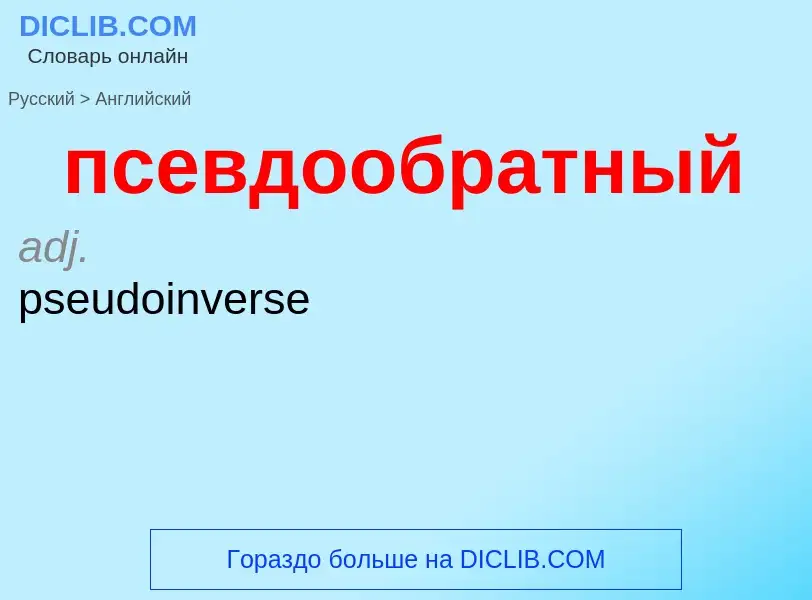 DICLIB.COM
Словарь онлайн

Русский > Английский

псевдообратный

adj.
pseudoinverse

Гораздо больше на DICLIB.COM